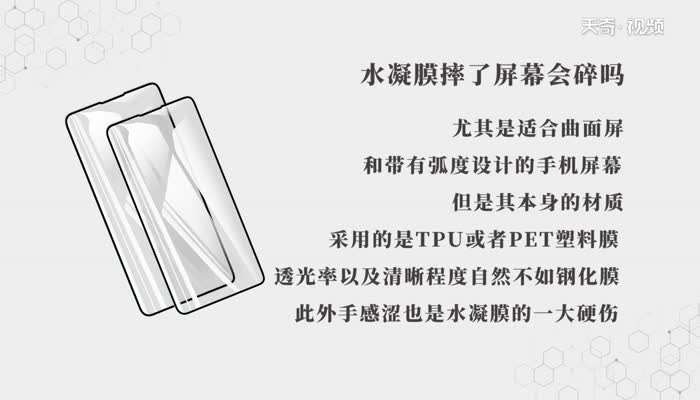 天奇·视频

水凝膜摔了屏幕会碎吗

尤其是适合曲面屏

和带有弧度设计的手机屏幕

但是其本身的材质

采用的是TPU或者PET塑料膜

透光率以及清晰程度自然不如钢化膜

此外手感涩也是水凝膜的一大硬伤